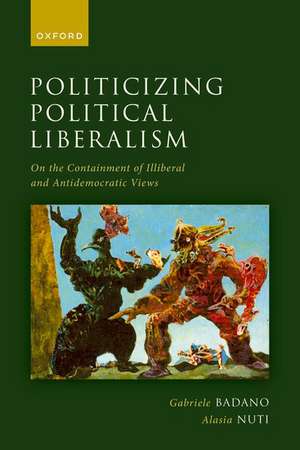 OXFORD

POLITICIZING POLITICAL LIBERALISM

On the Containment of Illiberal and Antidemocratic Views

Gabriele BADANO
Alasia NUTI